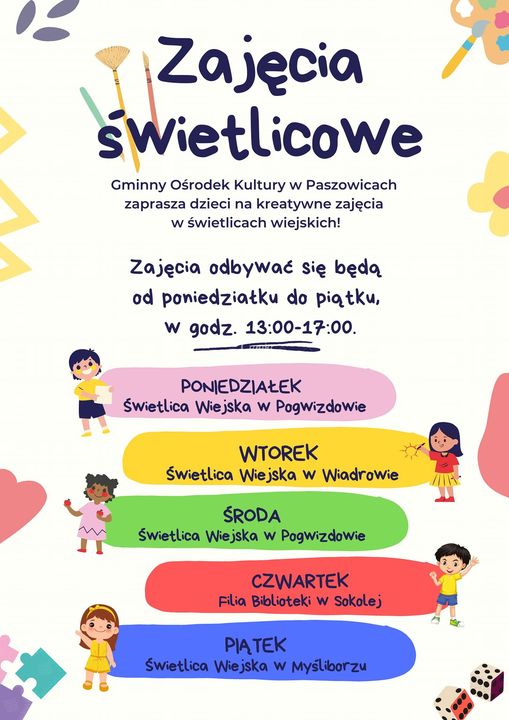 Zajęcia świetlicowe

Gminny Ośrodek Kultury w Paszowicach zaprasza dzieci na kreatywne zajęcia w świetlicach wiejskich!

Zajęcia odbywać się będą od poniedziałku do piątku, w godz. 13:00-17:00.

PONIEDZIAŁEK
Świetlica Wiejska w Pogwizdowie

WTOREK
Świetlica Wiejska w Wiadrowie

ŚRODA
Świetlica Wiejska w Pogwizdowie

CZWARTEK
Filia Biblioteki w Sokolej

PIĄTEK
Świetlica Wiejska w Myśliborzu